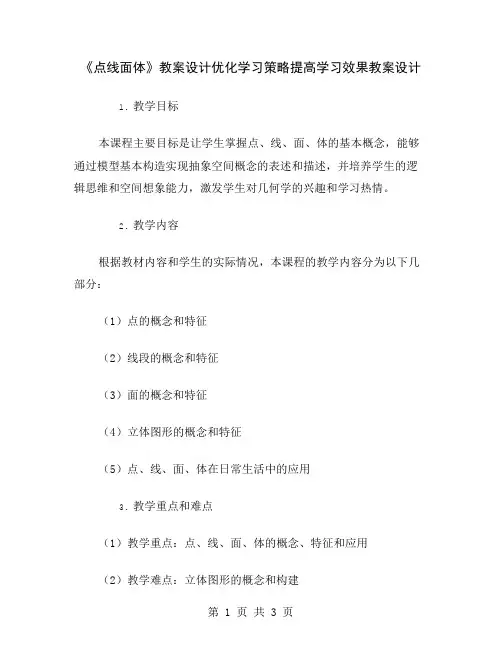 《点线面体》教案设计优化学习策略提高学习效果教案设计

1. 教学目标

本课程主要目标是让学生掌握点、线、面、体的基本概念，能够通过模型基本构造实现抽象空间概念的表述和描述，并培养学生的逻辑思维和空间想象能力，激发学生对几何学的兴趣和学习热情。

2. 教学内容

根据教材内容和学生的实际情况，本课程的教学内容分为以下几部分：

（1）点的概念和特征

（2）线段的概念和特征

（3）面的概念和特征

（4）立体图形的概念和特征

（5）点、线、面、体在日常生活中的应用

3. 教学重点和难点

（1）教学重点：点、线、面、体的概念、特征和应用

（2）教学难点：立体图形的概念和构建

第 1 页 共 3 页